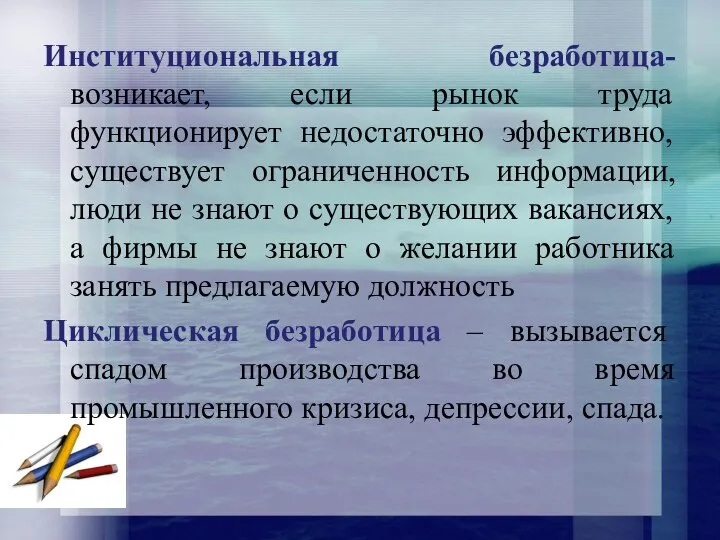 Институциональная безработица- возникает, если рынок труда функционирует недостаточно эффективно, существует ограниченность информации, люди не знают о существующих вакансиях, а фирмы не знают о желании работника занять предлагаемую должность

Циклическая безработица – вызывается спадом производства во время промышленного кризиса, депрессии, спада.